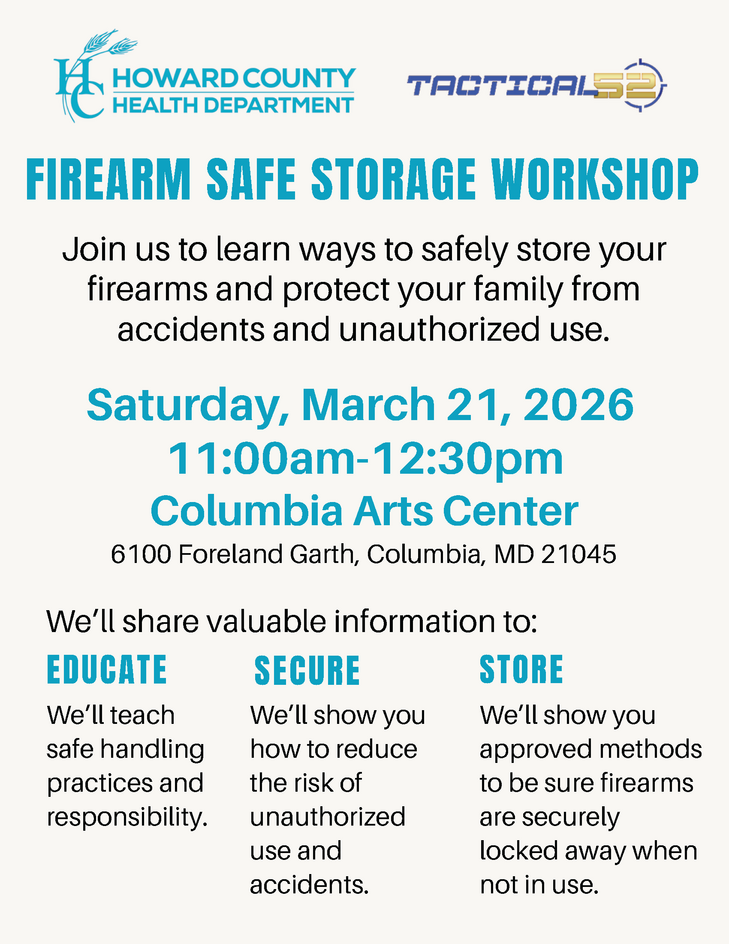 HC HOWARD COUNTY HEALTH DEPARTMENT

TACTICAL52

FIREARM SAFE STORAGE WORKSHOP

Join us to learn ways to safely store your firearms and protect your family from accidents and unauthorized use.

Saturday, March 21, 2026
11:00am-12:30pm
Columbia Arts Center
6100 Foreland Garth, Columbia, MD 21045

We'll share valuable information to:

EDUCATE

We'll teach safe handling practices and responsibility.

SECURE

We'll show you how to reduce the risk of unauthorized use and accidents.

STORE

We'll show you approved methods to be sure firearms are securely locked away when not in use.